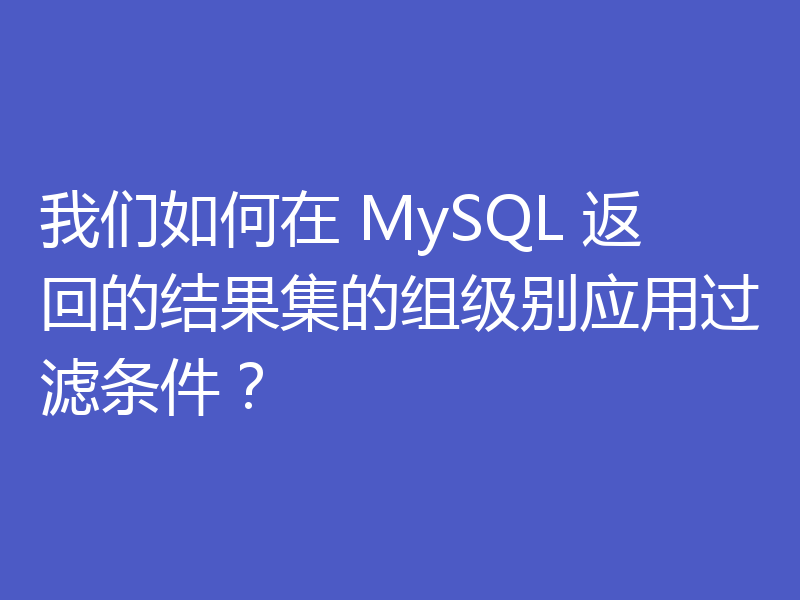 我们如何在 MySQL 返回的结果集的组级别应用过滤条件？